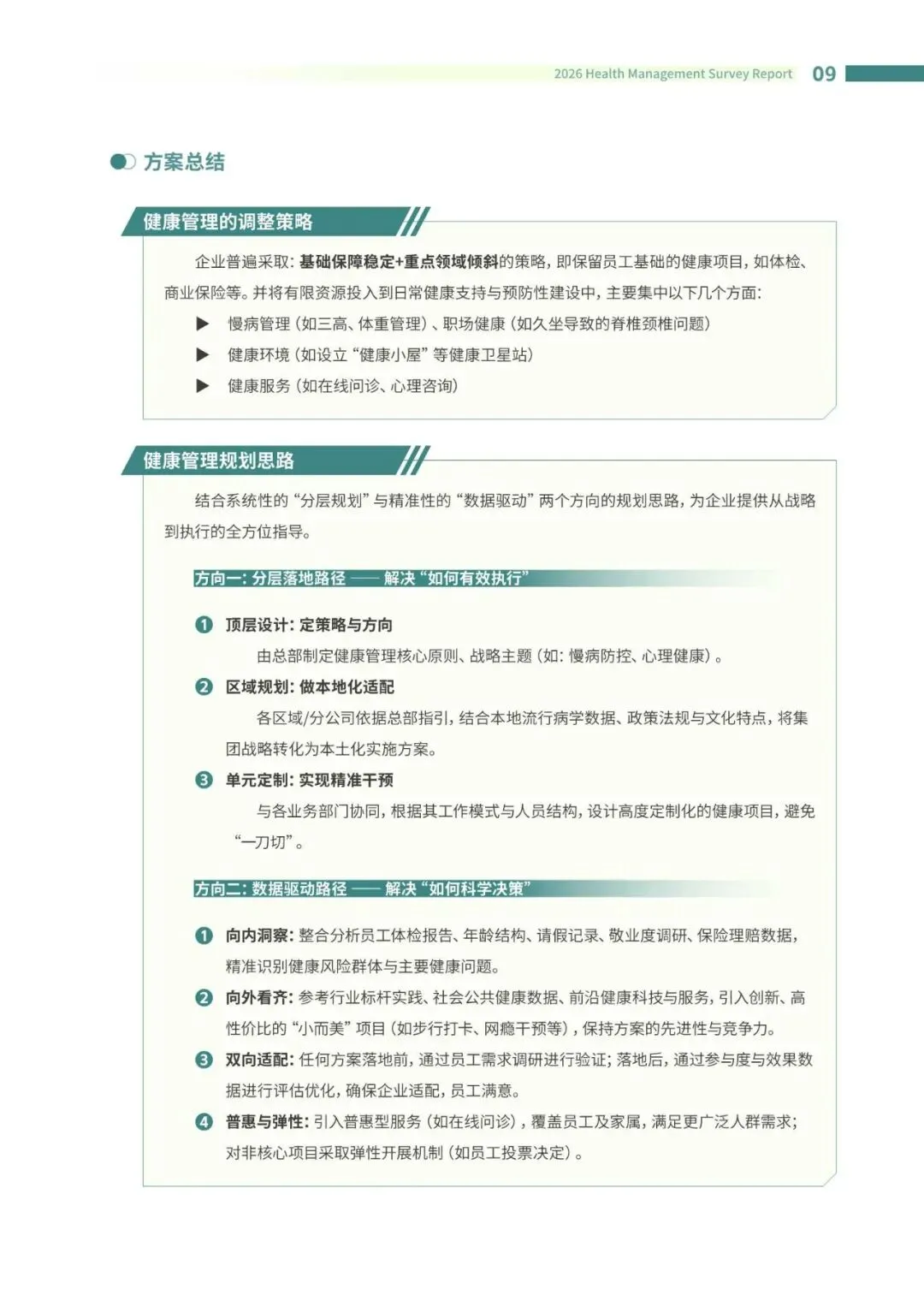 2026 Health Management Survey Report 09

方案总结

健康管理的调整策略

企业普遍采取：基础保障稳定+重点领域倾斜的策略，即保留员工基础的健康项目，如体检、商业保险等。并将有限资源投入到日常健康支持与预防性建设中，主要集中以下几个方面：

▶ 慢病管理（如三高、体重管理）、职场健康（如久坐导致的脊椎颈椎问题）

▶ 健康环境（如设立“健康小屋”等健康卫星站）

▶ 健康服务（如在线问诊、心理咨询）

健康管理规划思路

结合系统性的“分层规划”与精准性的“数据驱动”两个方向的规划思路，为企业提供从战略到执行的全方位指导。

方向一：分层落地路径 —— 解决“如何有效执行”

1 顶层设计：定策略与方向

由总部制定健康管理核心原则、战略主题（如：慢病防控、心理健康）。

2 区域规划：做本地化适配

各区域/分公司依据总部指引，结合本地流行病学数据、政策法规与文化特点，将集团战略转化为本土化实施方案。

3 单元定制：实现精准干预

与各业务部门协同，根据其工作模式与人员结构，设计高度定制化的健康项目，避免“一刀切”。

方向二：数据驱动路径 —— 解决“如何科学决策”

1 向内洞察：整合分析员工体检报告、年龄结构、请假记录、敬业度调研、保险理赔数据，精准识别健康风险群体与主要健康问题。

2 向外看齐：参考行业标杆实践、社会公共健康数据、前沿健康科技与服务，引入创新、高性价比的“小而美”项目（如步行打卡、网瘾干预等），保持方案的先进性与竞争力。

3 双向适配：任何方案落地前，通过员工需求调研进行验证；落地后，通过参与度与效果数据进行评估优化，确保企业适配，员工满意。

4 普惠与弹性：引入普惠型服务（如在线问诊），覆盖员工及家属，满足更广泛人群需求；对非核心项目采取弹性开展机制（如员工投票决定）。